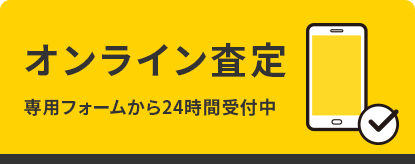 オンライン査定

専用フォームから24時間受付中